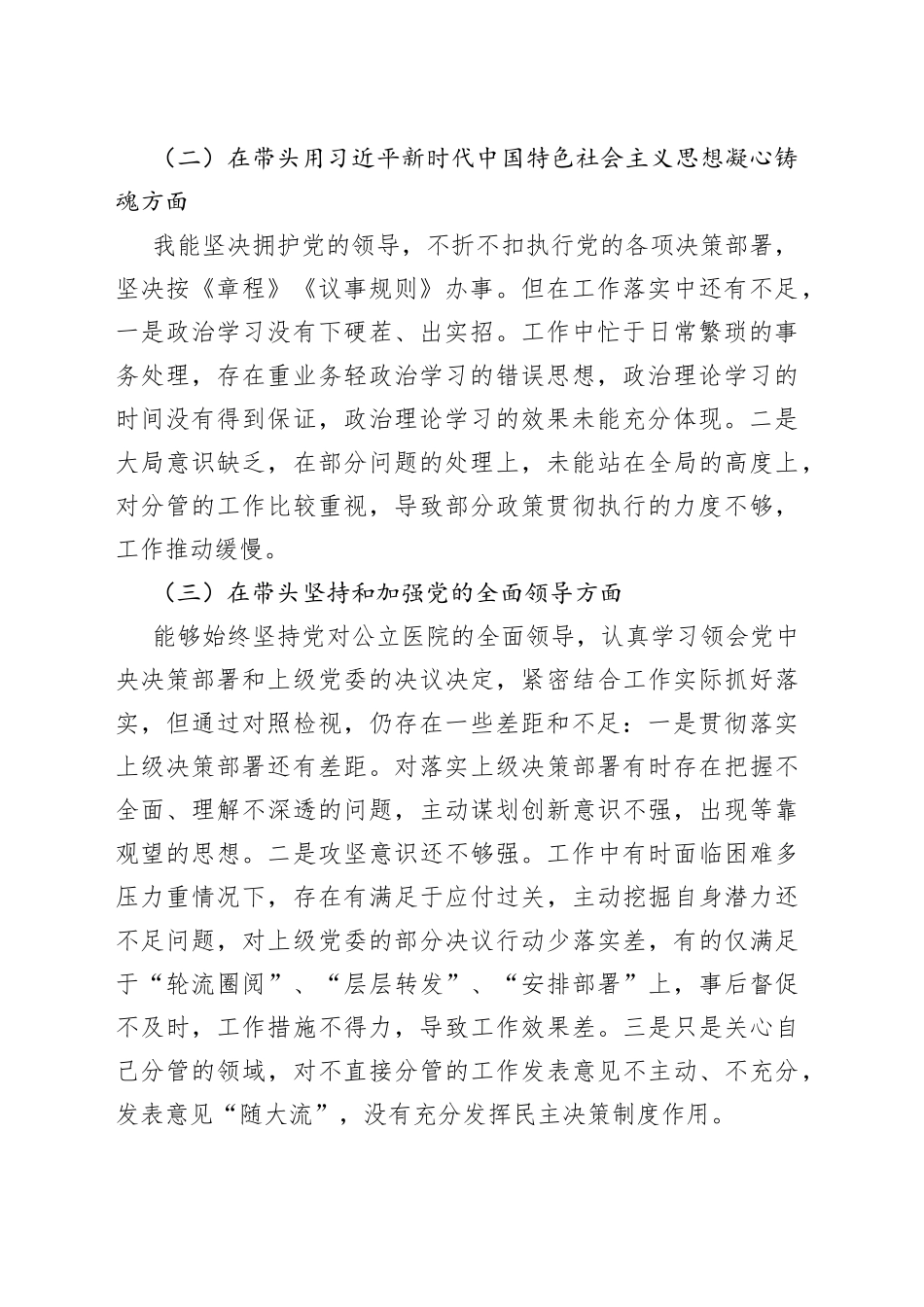 （二）在带头用习近平新时代中国特色社会主义思想凝心铸魂方面

我能坚决拥护党的领导，不折不扣执行党的各项决策部署，坚决按《章程》《议事规则》办事。但在工作落实中还有不足，一是政治学习没有下硬茬、出实招。工作中忙于日常繁琐的事务处理，存在重业务轻政治学习的错误思想，政治理论学习的时间没有得到保证，政治理论学习的效果未能充分体现。二是大局意识缺乏，在部分问题的处理上，未能站在全局的高度上，对分管的工作比较重视，导致部分政策贯彻执行的力度不够，工作推动缓慢。

（三）在带头坚持和加强党的全面领导方面

能够始终坚持党对公立医院的全面领导，认真学习领会党中央决策部署和上级党委的决议决定，紧密结合工作实际抓好落实，但通过对照检视，仍存在一些差距和不足：一是贯彻落实上级决策部署还有差距。对落实上级决策部署有时存在把握不全面、理解不深透的问题，主动谋划创新意识不强，出现等靠观望的思想。二是攻坚意识还不够强。工作中有时面临困难多压力重情况下，存在有满足于应付过关，主动挖掘自身潜力还不足问题，对上级党委的部分决议行动少落实差，有的仅满足于“轮流圈阅”、“层层转发”、“安排部署”上，事后督促不及时，工作措施不得力，导致工作效果差。三是只是关心自己分管的领域，对不直接分管的工作发表意见不主动、不充分，发表意见“随大流”，没有充分发挥民主决策制度作用。